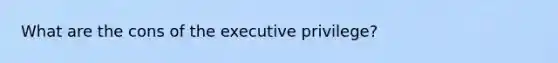 What are the cons of the executive privilege?